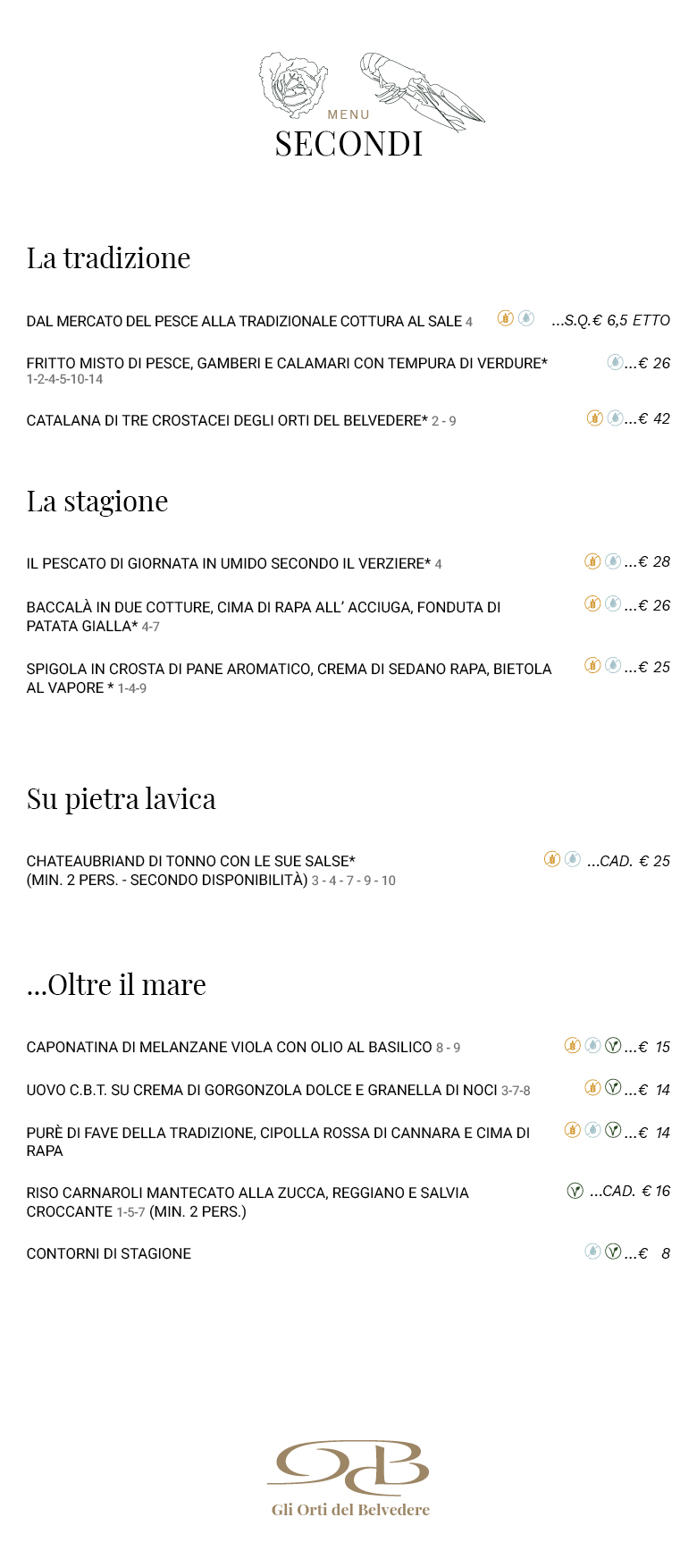 MENU
SECONDI

La tradizione

DAL MERCATO DEL PESCE ALLA TRADIZIONALE COTTURA AL SALE 4 ...S.Q.€ 6,5 ETTO

FRITTO MISTO DI PESCE, GAMBERI E CALAMARI CON TEMPURA DI VERDURE* 1-2-4-5-10-14 ...€ 26

CATALANA DI TRE CROSTACEI DEGLI ORTI DEL BELVEDERE* 2 - 9 ...€ 42

La stagione

IL PESCATO DI GIORNATA IN UMIDO SECONDO IL VERZIERE* 4 ...€ 28

BACCALÀ IN DUE COTTURE, CIMA DI RAPA ALL' ACCIUGA, FONDUTA DI PATATA GIALLA* 4-7 ...€ 26

SPIGOLA IN CROSTA DI PANE AROMATICO, CREMA DI SEDANO RAPA, BIETOLA AL VAPORE * 1-4-9 ...€ 25

Su pietra lavica

CHATEAUBRIAND DI TONNO CON LE SUE SALSE* (MIN. 2 PERS. - SECONDO DISPONIBILITÀ) 3 - 4 - 7 - 9 - 10 ...CAD. € 25

...Oltre il mare

CAPONATINA DI MELANZANE VIOLA CON OLIO AL BASILICO 8 - 9 ...€ 15

UOVO C.B.T. SU CREMA DI GORGONZOLA DOLCE E GRANELLA DI NOCI 3-7-8 ...€ 14

PURÈ DI FAVE DELLA TRADIZIONE, CIPOLLA ROSSA DI CANNARA E CIMA DI RAPA ...€ 14

RISO CARNAROLI MANTECATO ALLA ZUCCA, REGGIANO E SALVIA CROCCANTE 1-5-7 (MIN. 2 PERS.) ...CAD. € 16

CONTORNI DI STAGIONE ...€ 8

Gli Orti del Belvedere